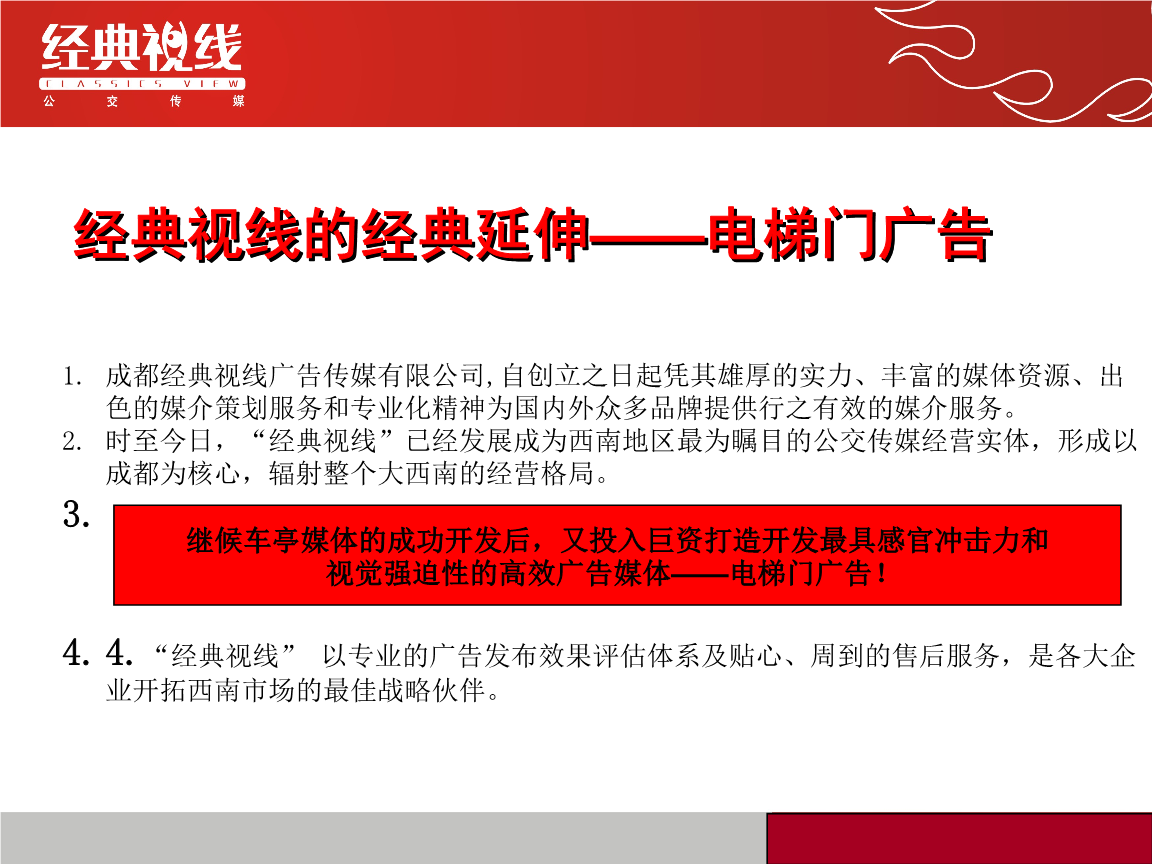 经典视线
CLASSICS VIEW
公 交 传 媒

经典视线的经典延伸——电梯门广告

1. 成都经典视线广告传媒有限公司,自创立之日起凭其雄厚的实力、丰富的媒体资源、出色的媒介策划服务和专业化精神为国内外众多品牌提供行之有效的媒介服务。
2. 时至今日，“经典视线”已经发展成为西南地区最为瞩目的公交传媒经营实体，形成以成都为核心，辐射整个大西南的经营格局。
3.

继候车亭媒体的成功开发后，又投入巨资打造开发最具感官冲击力和视觉强迫性的高效广告媒体——电梯门广告！

4. 4. “经典视线” 以专业的广告发布效果评估体系及贴心、周到的售后服务，是各大企业开拓西南市场的最佳战略伙伴。